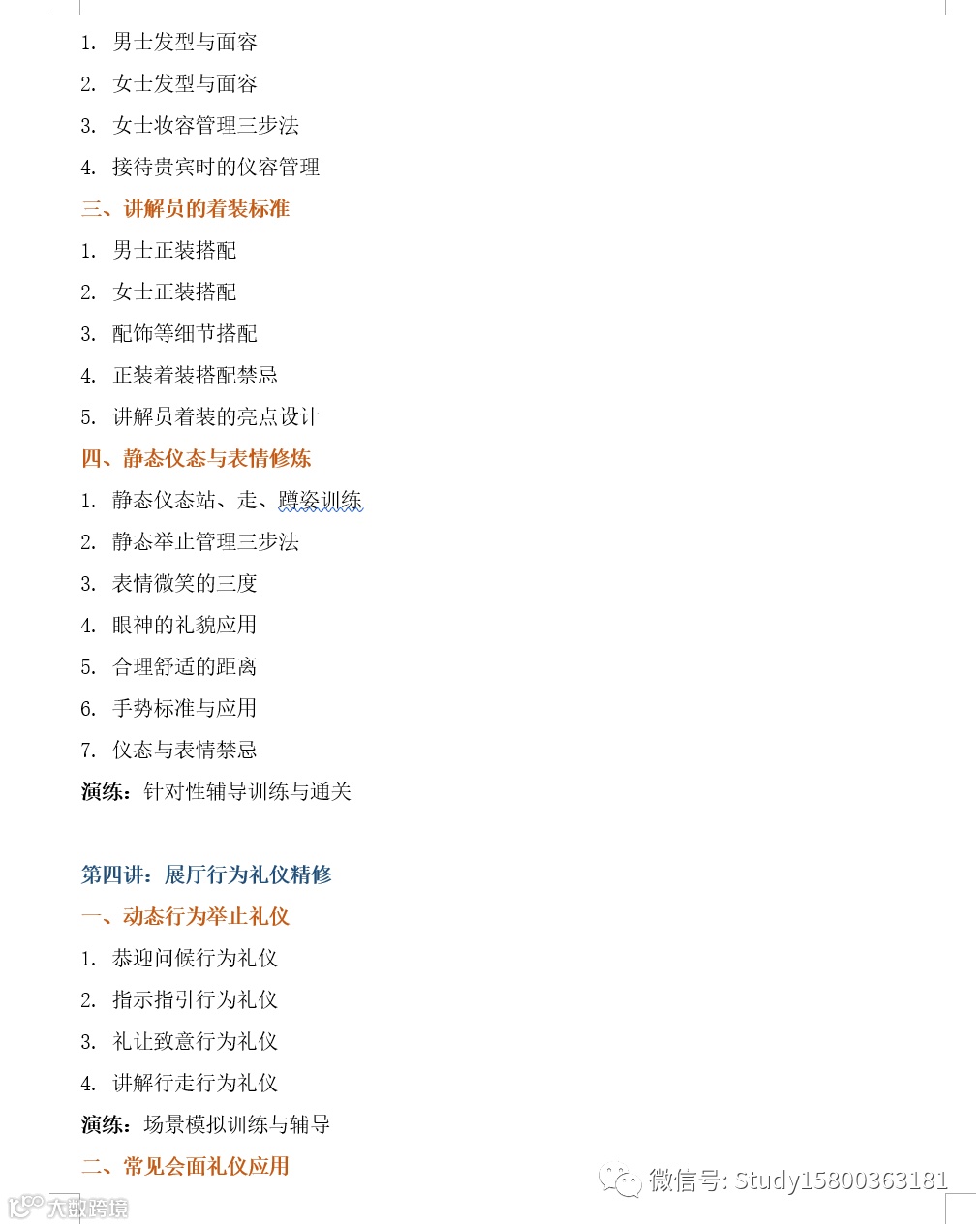 1. 男士发型与面容

2. 女士发型与面容

3. 女士妆容管理三步法

4. 接待贵宾时的仪容管理

三、讲解员的着装标准

1. 男士正装搭配

2. 女士正装搭配

3. 配饰等细节搭配

4. 正装着装搭配禁忌

5. 讲解员着装的亮点设计

四、静态仪态与表情修炼

1. 静态仪态站、走、蹲姿训练

2. 静态举止管理三步法

3. 表情微笑的三度

4. 眼神的礼貌应用

5. 合理舒适的距离

6. 手势标准与应用

7. 仪态与表情禁忌

演练：针对性辅导训练与通关

第四讲：展厅行为礼仪精修

一、动态行为举止礼仪

1. 恭迎问候行为礼仪

2. 指示指引行为礼仪

3. 礼让致意行为礼仪

4. 讲解行走行为礼仪

演练：场景模拟训练与辅导

二、常见会面礼仪应用

微信号: Study15800363181

大数跨境